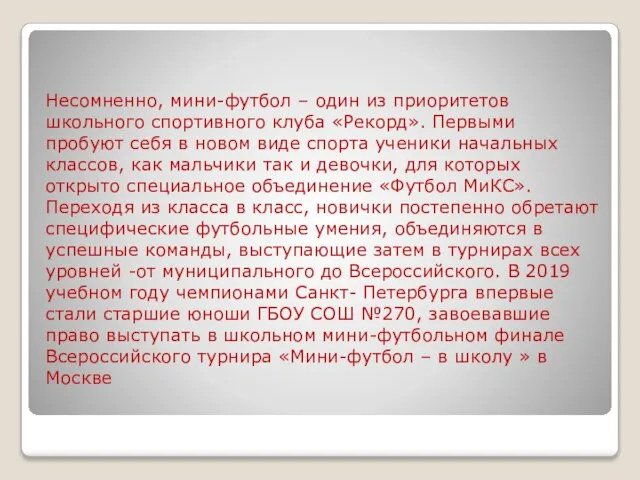 Несомненно, мини-футбол – один из приоритетов школьного спортивного клуба «Рекорд». Первыми пробуют себя в новом виде спорта ученики начальных классов, как мальчики так и девочки, для которых открыто специальное объединение «Футбол МиКС». Переходя из класса в класс, новички постепенно обретают специфические футбольные умения, объединяются в успешные команды, выступающие затем в турнирах всех уровней -от муниципального до Всероссийского. В 2019 учебном году чемпионами Санкт- Петербурга впервые стали старшие юноши ГБОУ СОШ №270, завоевавшие право выступать в школьном мини-футбольном финале Всероссийского турнира «Мини-футбол – в школу » в Москве